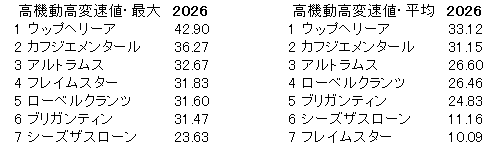 | 高機動高変速値･最大 | 2026 |
|---|---|
| 1 ウップヘリーア | 42.90 |
| 2 カフジエメンタール | 36.27 |
| 3 アルトラムス | 32.67 |
| 4 フレイムスター | 31.83 |
| 5 ローベルクランツ | 31.60 |
| 6 ブリガンティン | 31.47 |
| 7 シーズザスローン | 23.63 |

| 高機動高変速値･平均 | 2026 |
|---|---|
| 1 ウップヘリーア | 33.12 |
| 2 カフジエメンタール | 31.15 |
| 3 アルトラムス | 26.60 |
| 4 ローベルクランツ | 26.46 |
| 5 ブリガンティン | 24.83 |
| 6 シーズザスローン | 11.16 |
| 7 フレイムスター | 10.09 |